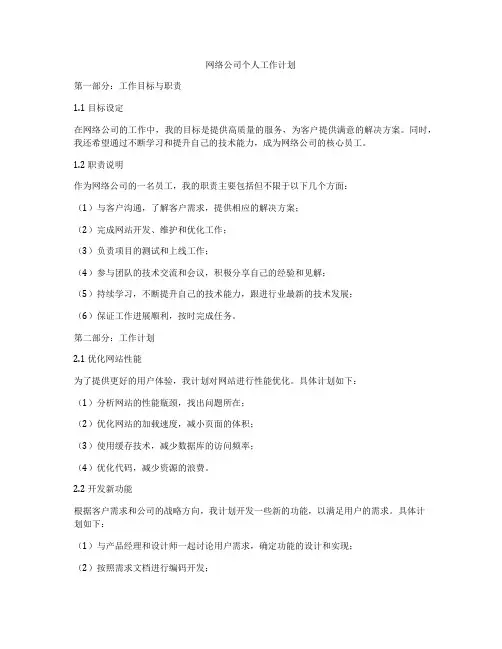 网络公司个人工作计划

第一部分：工作目标与职责

1.1 目标设定

在网络公司的工作中，我的目标是提供高质量的服务，为客户提供满意的解决方案。同时，我还希望通过不断学习和提升自己的技术能力，成为网络公司的核心员工。

1.2 职责说明

作为网络公司的一名员工，我的职责主要包括但不限于以下几个方面：

（1）与客户沟通，了解客户需求，提供相应的解决方案；

（2）完成网站开发、维护和优化工作；

（3）负责项目的测试和上线工作；

（4）参与团队的技术交流和会议，积极分享自己的经验和见解；

（5）持续学习，不断提升自己的技术能力，跟进行业最新的技术发展；

（6）保证工作进展顺利，按时完成任务。

第二部分：工作计划

2.1 优化网站性能

为了提供更好的用户体验，我计划对网站进行性能优化。具体计划如下：

（1）分析网站的性能瓶颈，找出问题所在；

（2）优化网站的加载速度，减小页面的体积；

（3）使用缓存技术，减少数据库的访问频率；

（4）优化代码，减少资源的浪费。

2.2 开发新功能

根据客户需求和公司的战略方向，我计划开发一些新的功能，以满足用户的需求。具体计划如下：

（1）与产品经理和设计师一起讨论用户需求，确定功能的设计和实现；

（2）按照需求文档进行编码开发；